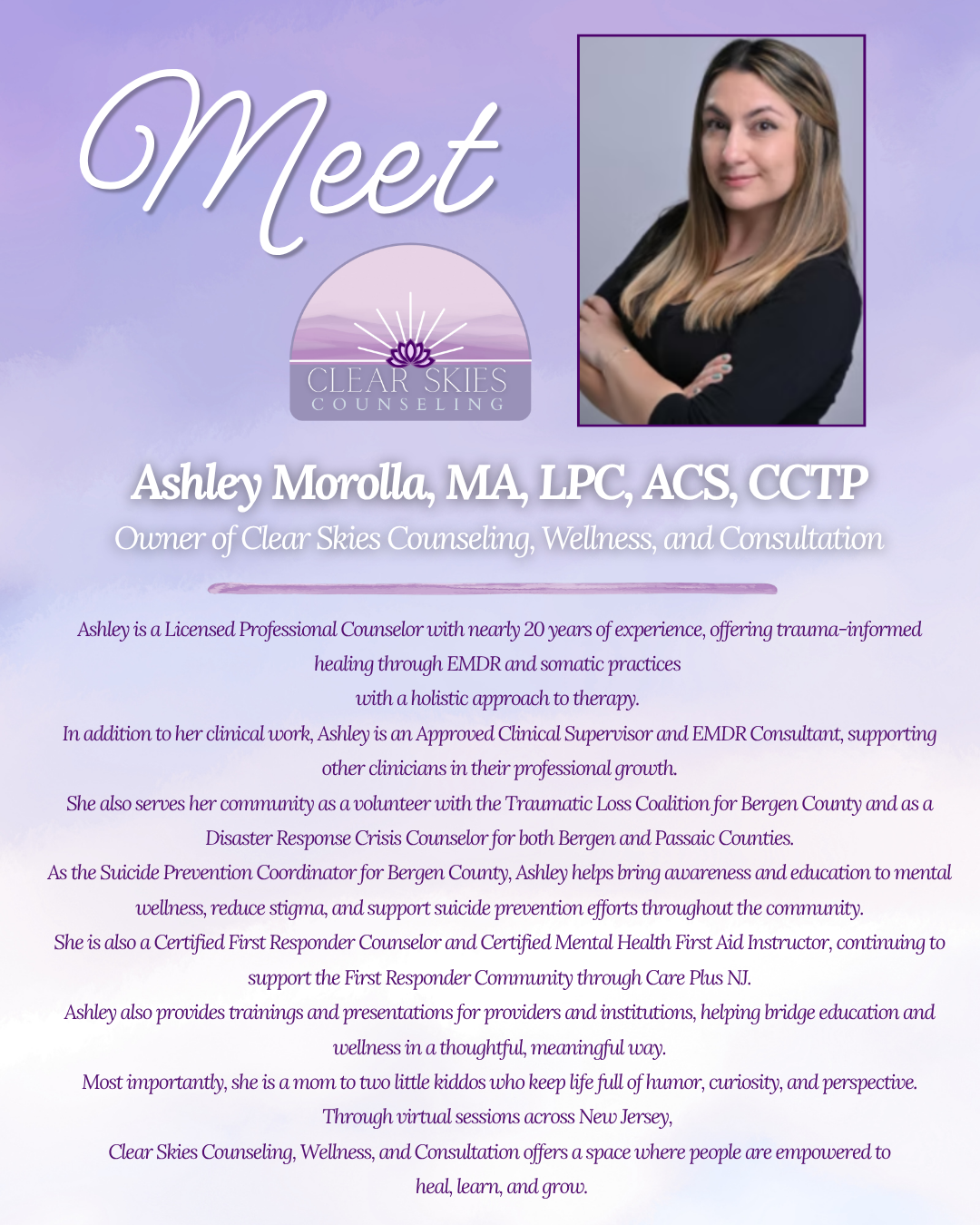 Meet

CLEAR SKIES
COUNSELING

Ashley Morolla, MA, LPC, ACS, CCTP

Owner of Clear Skies Counseling, Wellness, and Consultation

Ashley is a Licensed Professional Counselor with nearly 20 years of experience, offering trauma-informed healing through EMDR and somatic practices with a holistic approach to therapy.

In addition to her clinical work, Ashley is an Approved Clinical Supervisor and EMDR Consultant, supporting other clinicians in their professional growth.

She also serves her community as a volunteer with the Traumatic Loss Coalition for Bergen County and as a Disaster Response Crisis Counselor for both Bergen and Passaic Counties.

As the Suicide Prevention Coordinator for Bergen County, Ashley helps bring awareness and education to mental wellness, reduce stigma, and support suicide prevention efforts throughout the community.

She is also a Certified First Responder Counselor and Certified Mental Health First Aid Instructor, continuing to support the First Responder Community through Care Plus NJ.

Ashley also provides trainings and presentations for providers and institutions, helping bridge education and wellness in a thoughtful, meaningful way.

Most importantly, she is a mom to two little kiddos who keep life full of humor, curiosity, and perspective.

Through virtual sessions across New Jersey,
Clear Skies Counseling, Wellness, and Consultation offers a space where people are empowered to heal, learn, and grow.